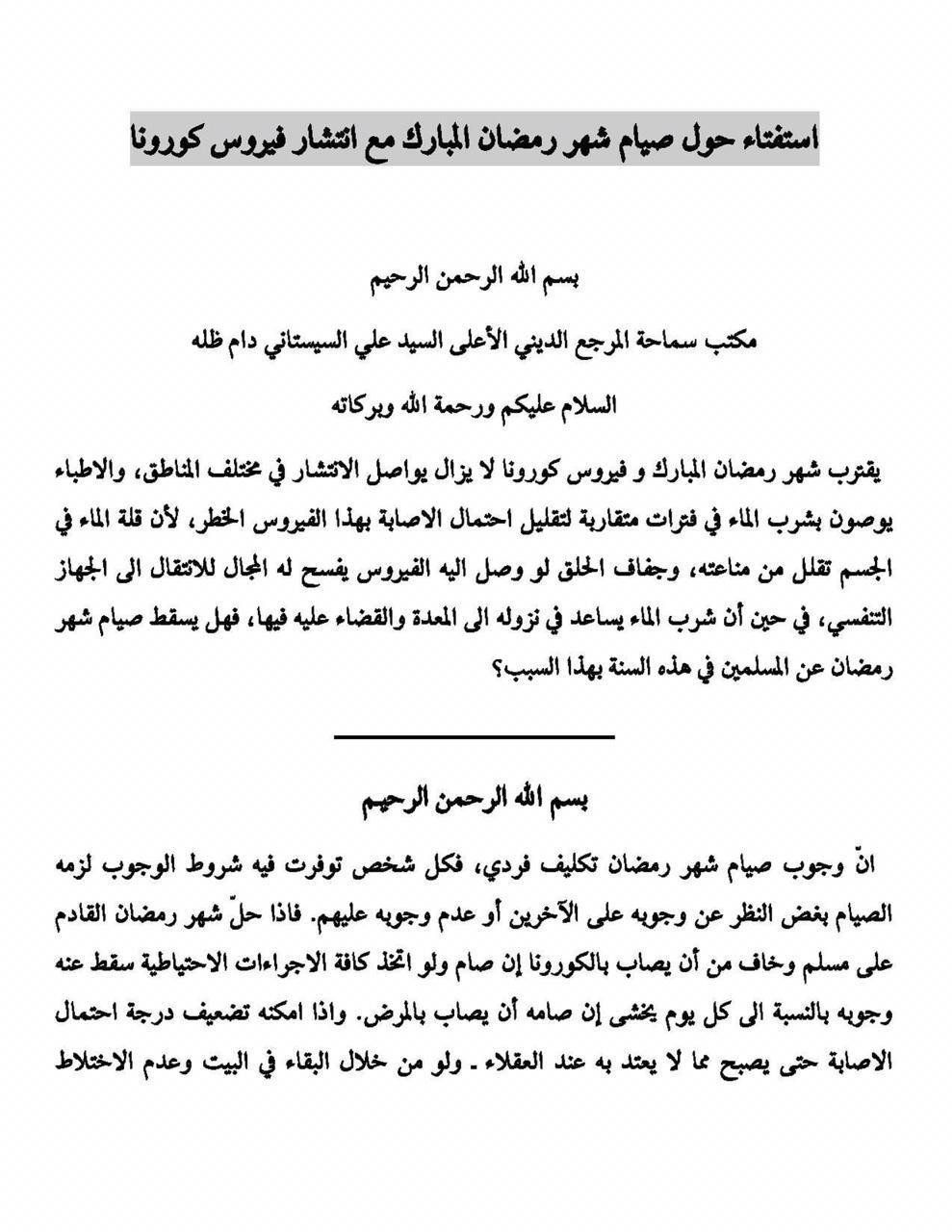 استفتاء حول صيام شهر رمضان المبارك مع انتشار فيروس كورونا

بسم الله الرحمن الرحيم

مكتب سماحة المرجع الديني الأعلى السيد علي السيستاني دام ظله

السلام عليكم ورحمة الله وبركاته

يقترب شهر رمضان المبارك و فيروس كورونا لا يزال يواصل الانتشار في مختلف المناطق، والاطباء يوصون بشرب الماء في فترات متقاربة لتقليل احتمال الاصابة بهذا الفيروس الخطر، لأن قلة الماء في الجسم تقلل من مناعته، وجفاف الحلق لو وصل اليه الفيروس يفسح له المجال للانتقال الى الجهاز التنفسي، في حين أن شرب الماء يساعد في نزوله الى المعدة والقضاء عليه فيها، فهل يسقط صيام شهر رمضان عن المسلمين في هذه السنة بهذا السبب؟

بسم الله الرحمن الرحيم

انّ وجوب صيام شهر رمضان تكليف فردي، فكل شخص توفرت فيه شروط الوجوب لزمه الصيام بغض النظر عن وجوبه على الآخرين أو عدم وجوبه عليهم. فاذا حلّ شهر رمضان القادم على مسلم وخاف من أن يصاب بالكورونا إن صام ولو اتخذ كافة الاجراءات الاحتياطية سقط عنه وجوبه بالنسبة الى كل يوم يخشى إن صامه أن يصاب بالمرض. واذا امكنه تضعيف درجة احتمال الاصابة حتى يصبح مما لا يعتد به عند العقلاء ـ ولو من خلال البقاء في البيت وعدم الاختلاط